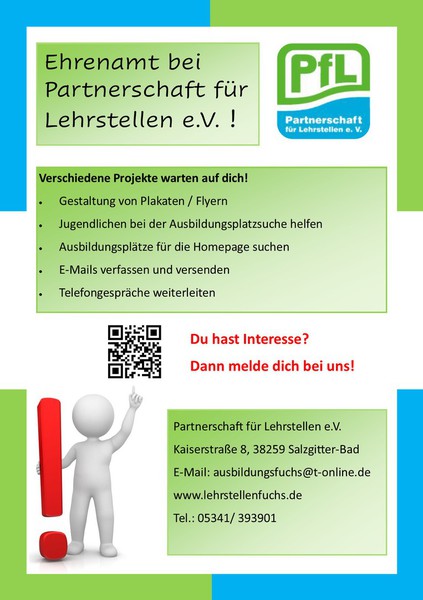 Ehrenamt bei Partnerschaft für Lehrstellen e.V. !

PfL
Partnerschaft
für Lehrstellen e. V.

Verschiedene Projekte warten auf dich!

• Gestaltung von Plakaten / Flyern
• Jugendlichen bei der Ausbildungsplatzsuche helfen
• Ausbildungsplätze für die Homepage suchen
• E-Mails verfassen und versenden
• Telefongespräche weiterleiten

Du hast Interesse?

Dann melde dich bei uns!

Partnerschaft für Lehrstellen e.V.
Kaiserstraße 8, 38259 Salzgitter-Bad
E-Mail: ausbildungsfuchs@t-online.de
www.lehrstellenfuchs.de
Tel.: 05341/ 393901